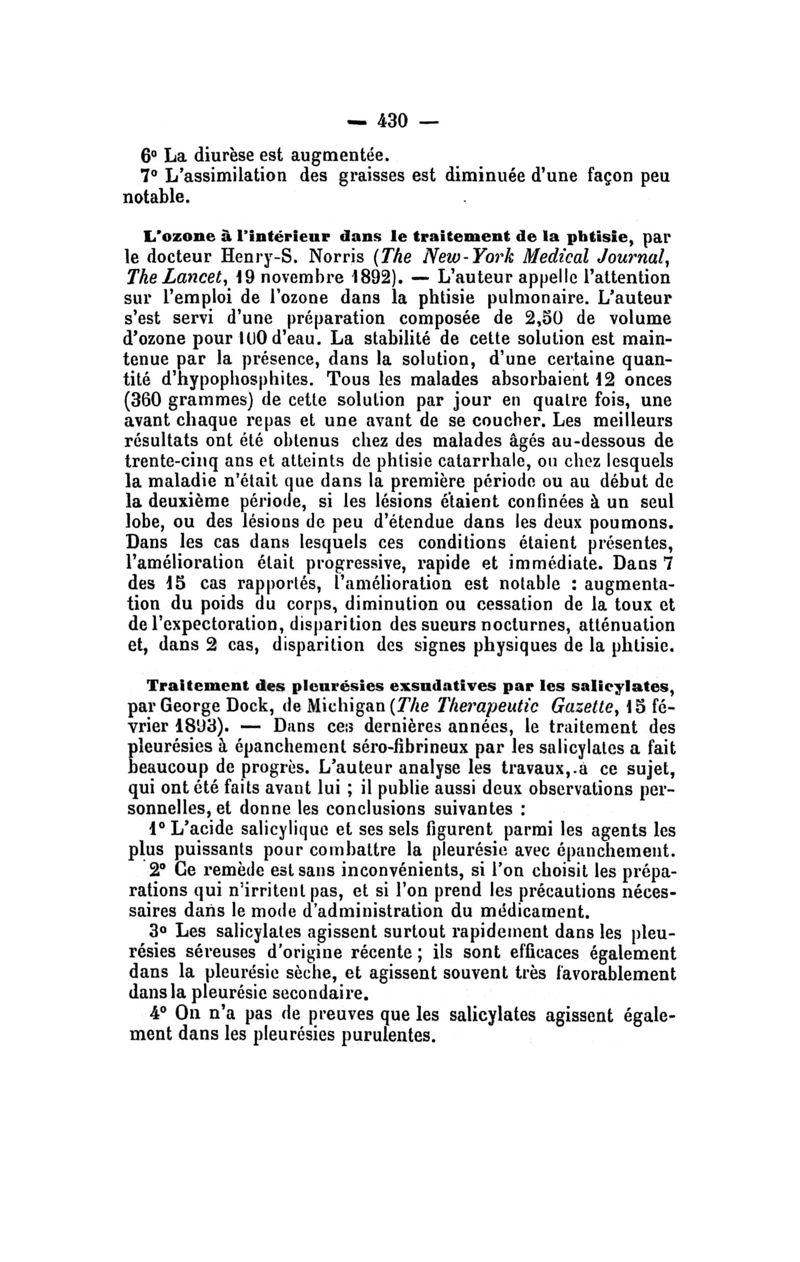 — 430 —

6° La diurèse est augmentée.
7° L'assimilation des graisses est diminuée d'une façon peu notable.

L'ozone à l'intérieur dans le traitement de la phtisie, par le docteur Henry-S. Norris (The New-York Medical Journal, The Lancet, 19 novembre 1892). — L'auteur appelle l'attention sur l'emploi de l'ozone dans la phtisie pulmonaire. L'auteur s'est servi d'une préparation composée de 2,50 de volume d'ozone pour 100 d'eau. La stabilité de cette solution est maintenue par la présence, dans la solution, d'une certaine quantité d'hypophosphites. Tous les malades absorbaient 12 onces (360 grammes) de cette solution par jour en quatre fois, une avant chaque repas et une avant de se coucher. Les meilleurs résultats ont été obtenus chez des malades âgés au-dessous de trente-cinq ans et atteints de phtisie catarrhale, ou chez lesquels la maladie n'était que dans la première période ou au début de la deuxième période, si les lésions étaient confinées à un seul lobe, ou des lésions de peu d'étendue dans les deux poumons. Dans les cas dans lesquels ces conditions étaient présentes, l'amélioration était progressive, rapide et immédiate. Dans 7 des 15 cas rapportés, l'amélioration est notable : augmentation du poids du corps, diminution ou cessation de la toux et de l'expectoration, disparition des sueurs nocturnes, atténuation et, dans 2 cas, disparition des signes physiques de la phtisie.

Traitement des pleurésies exsudatives par les salicylates, par George Dock, de Michigan (The Therapeutic Gazette, 15 février 1893). — Dans ces dernières années, le traitement des pleurésies à épanchement séro-fibrineux par les salicylates a fait beaucoup de progrès. L'auteur analyse les travaux, à ce sujet, qui ont été faits avant lui ; il publie aussi deux observations personnelles, et donne les conclusions suivantes :
1° L'acide salicylique et ses sels figurent parmi les agents les plus puissants pour combattre la pleurésie avec épanchement.
2° Ce remède est sans inconvénients, si l'on choisit les préparations qui n'irritent pas, et si l'on prend les précautions nécessaires dans le mode d'administration du médicament.
3° Les salicylates agissent surtout rapidement dans les pleurésies séreuses d'origine récente ; ils sont efficaces également dans la pleurésie sèche, et agissent souvent très favorablement dans la pleurésie secondaire.
4° On n'a pas de preuves que les salicylates agissent également dans les pleurésies purulentes.